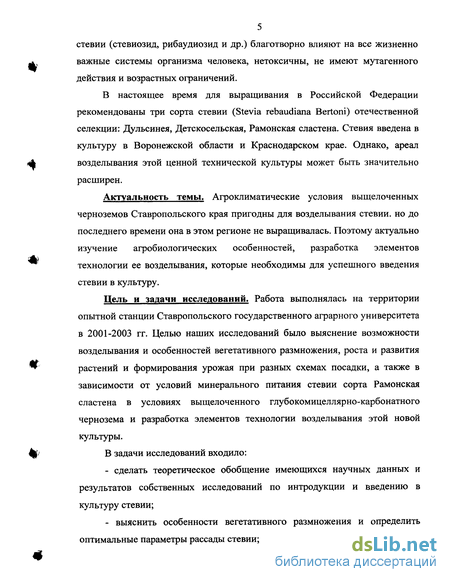 5

стевии (стевиозид, рибаудиозид и др.) благотворно влияют на все жизненно важные системы организма человека, нетоксичны, не имеют мутагенного действия и возрастных ограничений.

В настоящее время для выращивания в Российской Федерации рекомендованы три сорта стевии (Stevia rebaudiana Bertoni) отечественной селекции: Дульсинея, Детскосельская, Рамонская сластена. Стевия введена в культуру в Воронежской области и Краснодарском крае. Однако, ареал возделывания этой ценной технической культуры может быть значительно расширен.

Актуальность темы. Агроклиматические условия выщелоченных черноземов Ставропольского края пригодны для возделывания стевии. но до последнего времени она в этом регионе не выращивалась. Поэтому актуально изучение агробиологических особенностей, разработка элементов технологии ее возделывания, которые необходимы для успешного введения стевии в культуру.

Цель и задачи исследований. Работа выполнялась на территории опытной станции Ставропольского государственного аграрного университета в 2001-2003 гг. Целью наших исследований было выяснение возможности возделывания и особенностей вегетативного размножения, роста и развития растений и формирования урожая при разных схемах посадки, а также в зависимости от условий минерального питания стевии сорта Рамонская сластена в условиях выщелоченного глубокомицеллярно-карбонатного чернозема и разработка элементов технологии возделывания этой новой культуры.

В задачи исследований входило:

- сделать теоретическое обобщение имеющихся научных данных и результатов собственных исследований по интродукции и введению в культуру стевии;

- выяснить особенности вегетативного размножения и определить оптимальные параметры рассады стевии;

dsLib.net
библиотека диссертаций